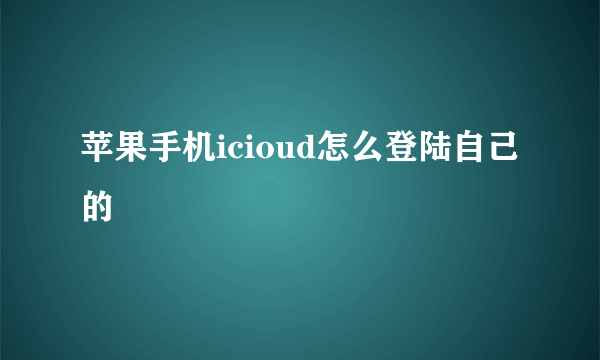 苹果手机icioud怎么登陆自己的